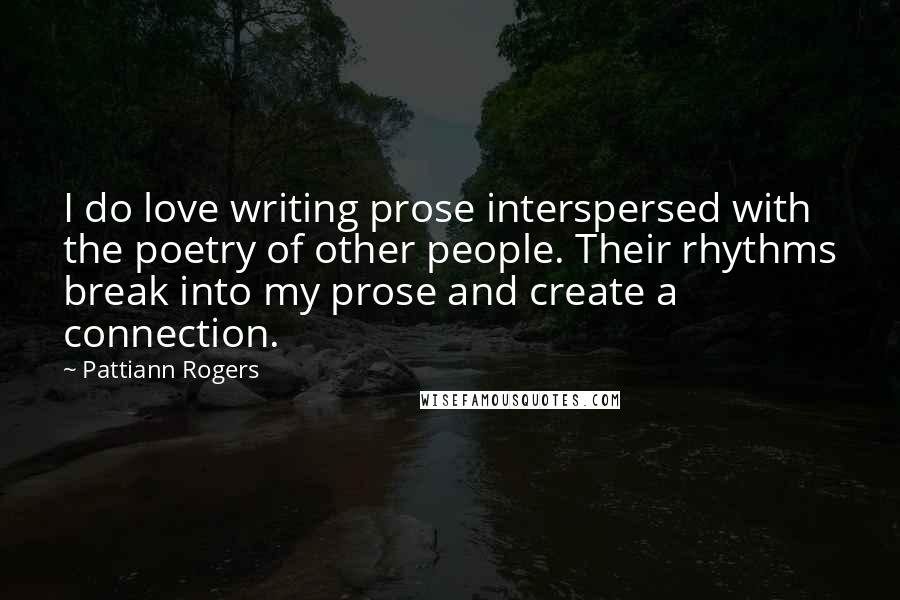 I do love writing prose interspersed with the poetry of other people. Their rhythms break into my prose and create a connection.

~ Pattiann Rogers

WISEFAMOUSQUOTES.COM